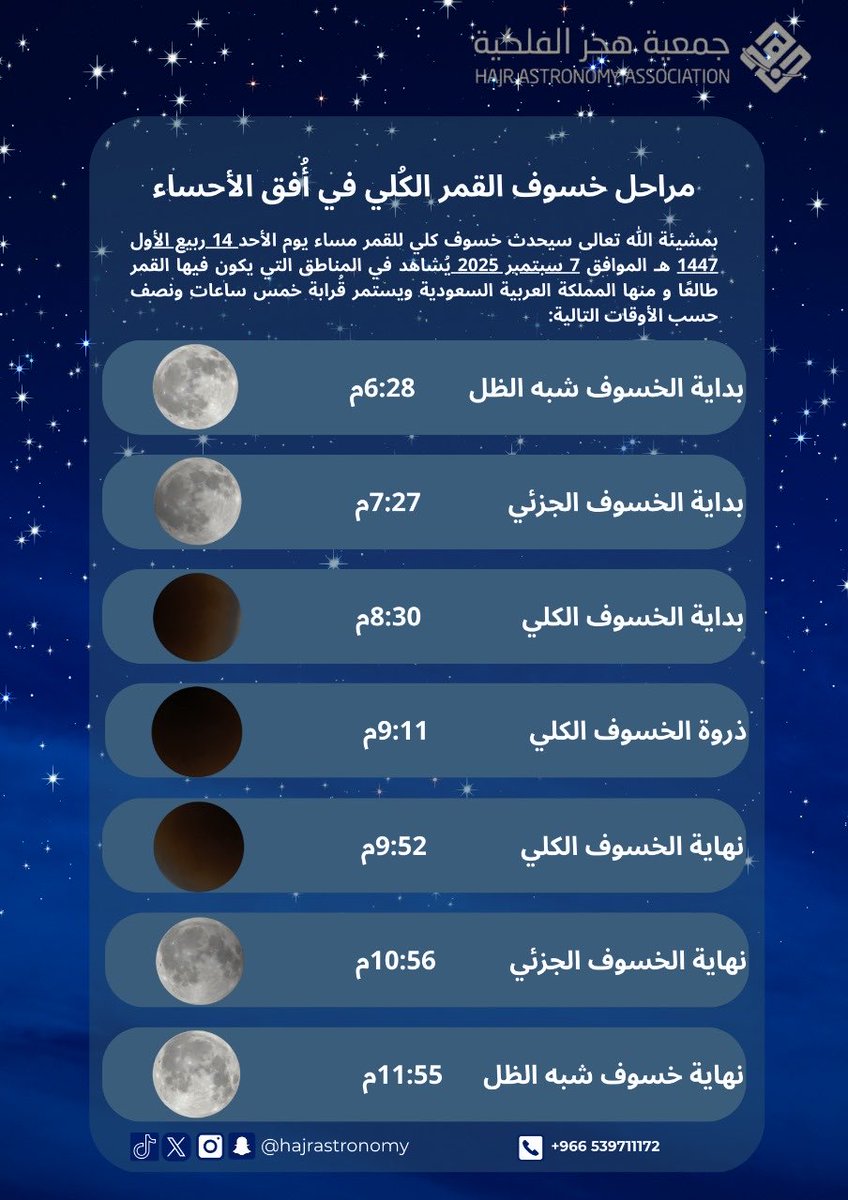 جمعية هجر الفلكية
HAJR ASTRONOMY ASSOCIATION

مراحل خسوف القمر الكُلي في أُفق الأحساء

بمشيئة الله تعالى سيحدث خسوف كلي للقمر مساء يوم الأحد 14 ربيع الأول 1447 هـ الموافق 7 سبتمبر 2025 يُشاهد في المناطق التي يكون فيها القمر طالعًا و منها المملكة العربية السعودية ويستمر قُرابة خمس ساعات ونصف حسب الأوقات التالية:

بداية الخسوف شبه الظل 6:28م

بداية الخسوف الجزئي 7:27م

بداية الخسوف الكلي 8:30م

ذروة الخسوف الكلي 9:11م

نهاية الخسوف الكلي 9:52م

نهاية الخسوف الجزئي 10:56م

نهاية خسوف شبه الظل 11:55م

@hajrastronomy

+966 539711172